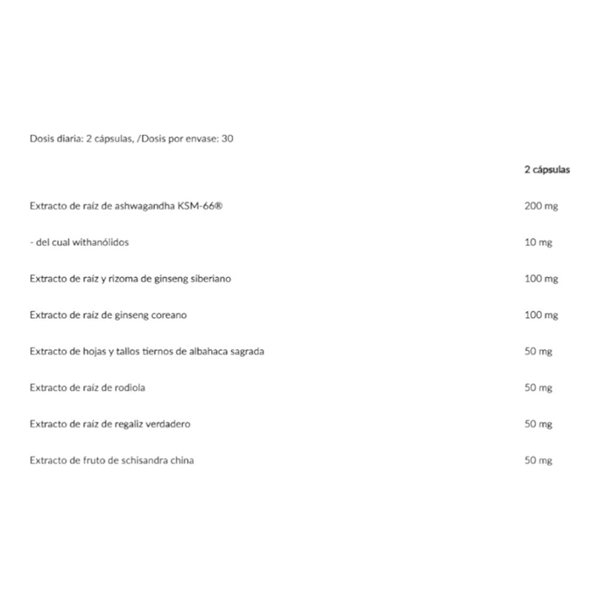 Dosis diaria: 2 cápsulas, /Dosis por envase: 30

|  | 2 cápsulas |
|---|---|
| Extracto de raíz de ashwagandha KSM-66® | 200 mg |
| - del cual withanólidos | 10 mg |
| Extracto de raíz y rizoma de ginseng siberiano | 100 mg |
| Extracto de raíz de ginseng coreano | 100 mg |
| Extracto de hojas y tallos tiernos de albahaca sagrada | 50 mg |
| Extracto de raíz de rodiola | 50 mg |
| Extracto de raíz de regaliz verdadero | 50 mg |
| Extracto de fruto de schisandra china | 50 mg |